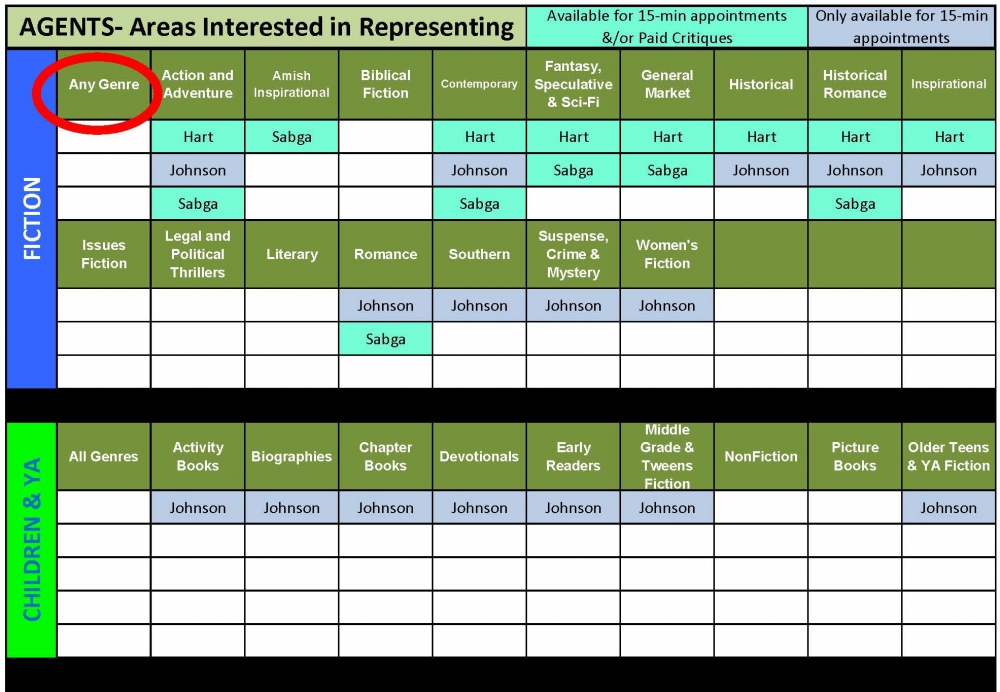 AGENTS- Areas Interested in Representing

Available for 15-min appointments &/or Paid Critiques

Only available for 15-min appointments

FICTION

| Any Genre | Action and Adventure | Amish Inspirational | Biblical Fiction | Contemporary | Fantasy, Speculative & Sci-Fi | General Market | Historical | Historical Romance | Inspirational |
|---|---|---|---|---|---|---|---|---|---|
| | Hart | Sabga | | Hart | Hart | Hart | Hart | Hart | Hart |
| | Johnson | | | Johnson | Sabga | Sabga | Johnson | Johnson | Johnson |
| | Sabga | | | Sabga | | | | Sabga | |
| Issues Fiction | Legal and Political Thrillers | Literary | Romance | Southern | Suspense, Crime & Mystery | Women's Fiction | | | |
| | | | Johnson | Johnson | Johnson | Johnson | | | |
| | | | Sabga | | | | | | |
| | | | | | | | | | |

CHILDREN & YA

| All Genres | Activity Books | Biographies | Chapter Books | Devotionals | Early Readers | Middle Grade & Tweens Fiction | NonFiction | Picture Books | Older Teens & YA Fiction |
|---|---|---|---|---|---|---|---|---|---|
| | Johnson | Johnson | Johnson | Johnson | Johnson | Johnson | | | Johnson |
| | | | | | | | | | |
| | | | | | | | | | |
| | | | | | | | | | |
| | | | | | | | | | |